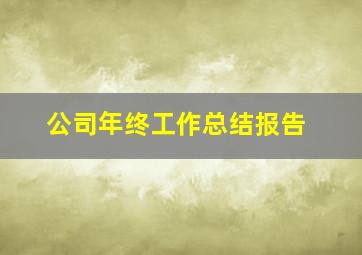 公司年终工作总结报告